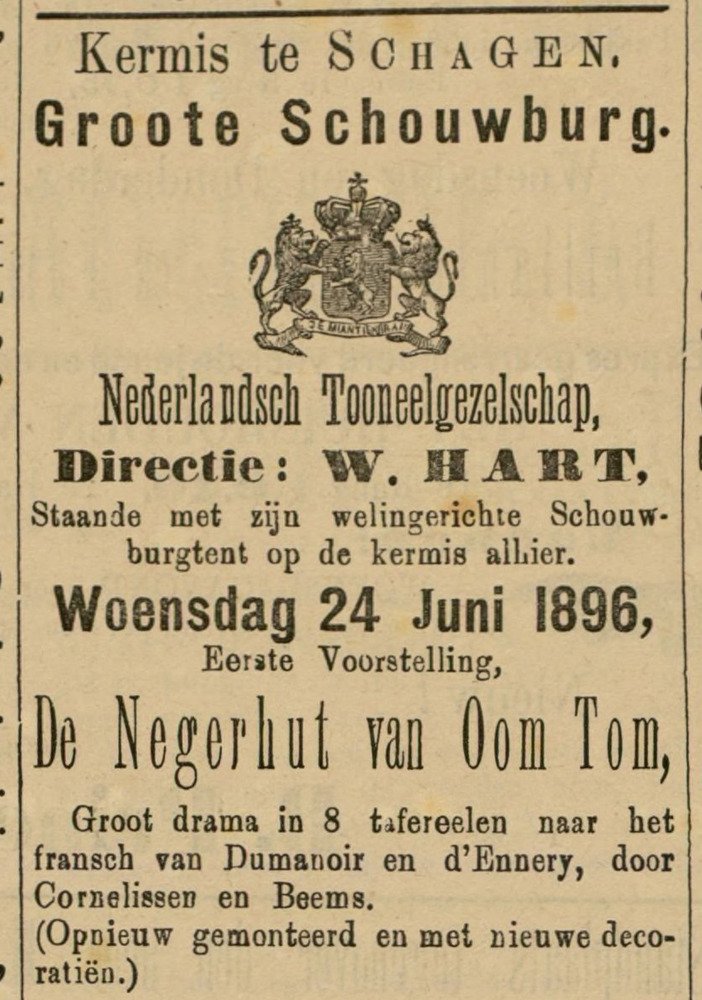 Kermis te SCHAGEN.
Groote Schouwburg.

JE MAINTIENDRAI

Nederlandsch Tooneelgezelschap,
Directie: W. HART,
Staande met zijn welingerichte Schouwburgtent op de kermis alhier.

Woensdag 24 Juni 1896,
Eerste Voorstelling,

De Negerhut van Oom Tom,

Groot drama in 8 tafereelen naar het fransch van Dumanoir en d'Ennery, door Cornelissen en Beems.
(Opnieuw gemonteerd en met nieuwe decoratiën.)